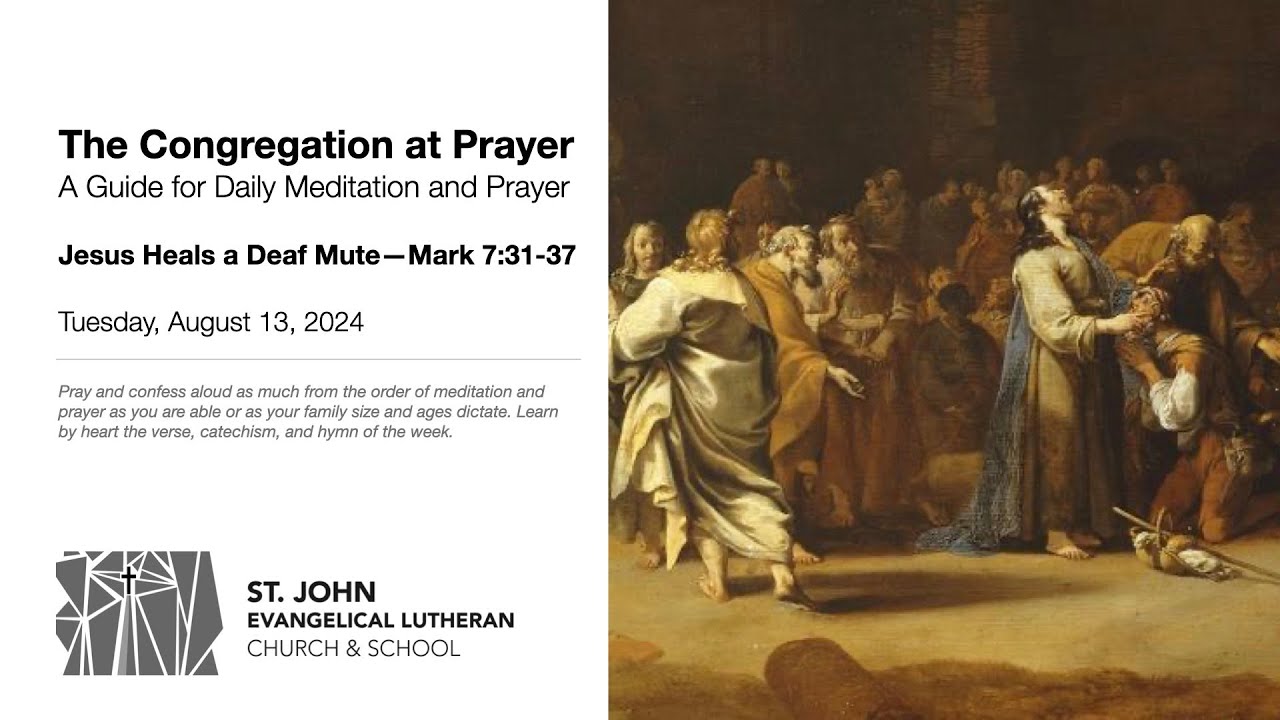 The Congregation at Prayer
A Guide for Daily Meditation and Prayer

Jesus Heals a Deaf Mute—Mark 7:31-37

Tuesday, August 13, 2024

Pray and confess aloud as much from the order of meditation and prayer as you are able or as your family size and ages dictate. Learn by heart the verse, catechism, and hymn of the week.

ST. JOHN
EVANGELICAL LUTHERAN
CHURCH & SCHOOL